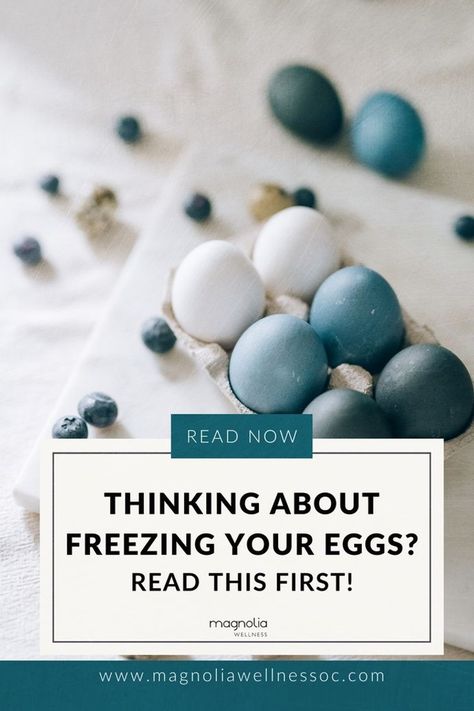 READ NOW

THINKING ABOUT FREEZING YOUR EGGS?

READ THIS FIRST!

magnolia
WELLNESS

www.magnoliawellnessoc.com